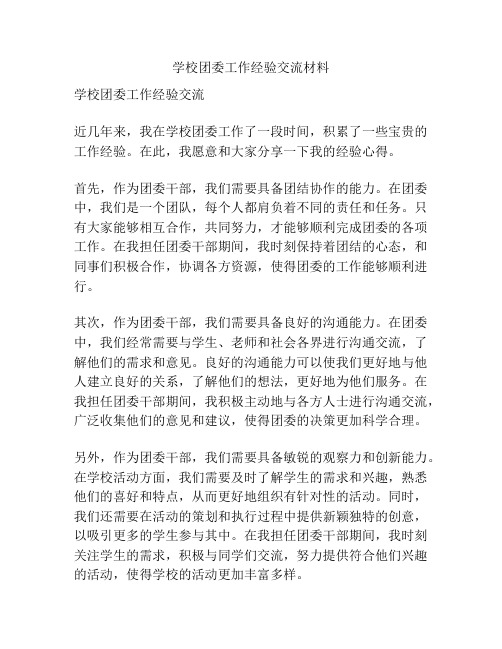 学校团委工作经验交流材料

学校团委工作经验交流

近几年来，我在学校团委工作了一段时间，积累了一些宝贵的工作经验。在此，我愿意和大家分享一下我的经验心得。

首先，作为团委干部，我们需要具备团结协作的能力。在团委中，我们是一个团队，每个人都肩负着不同的责任和任务。只有大家能够相互合作，共同努力，才能够顺利完成团委的各项工作。在我担任团委干部期间，我时刻保持着团结的心态，和同事们积极合作，协调各方资源，使得团委的工作能够顺利进行。

其次，作为团委干部，我们需要具备良好的沟通能力。在团委中，我们经常需要与学生、老师和社会各界进行沟通交流，了解他们的需求和意见。良好的沟通能力可以使我们更好地与他人建立良好的关系，了解他们的想法，更好地为他们服务。在我担任团委干部期间，我积极主动地与各方人士进行沟通交流，广泛收集他们的意见和建议，使得团委的决策更加科学合理。

另外，作为团委干部，我们需要具备敏锐的观察力和创新能力。在学校活动方面，我们需要及时了解学生的需求和兴趣，熟悉他们的喜好和特点，从而更好地组织有针对性的活动。同时，我们还需要在活动的策划和执行过程中提供新颖独特的创意，以吸引更多的学生参与其中。在我担任团委干部期间，我时刻关注学生的需求，积极与同学们交流，努力提供符合他们兴趣的活动，使得学校的活动更加丰富多样。